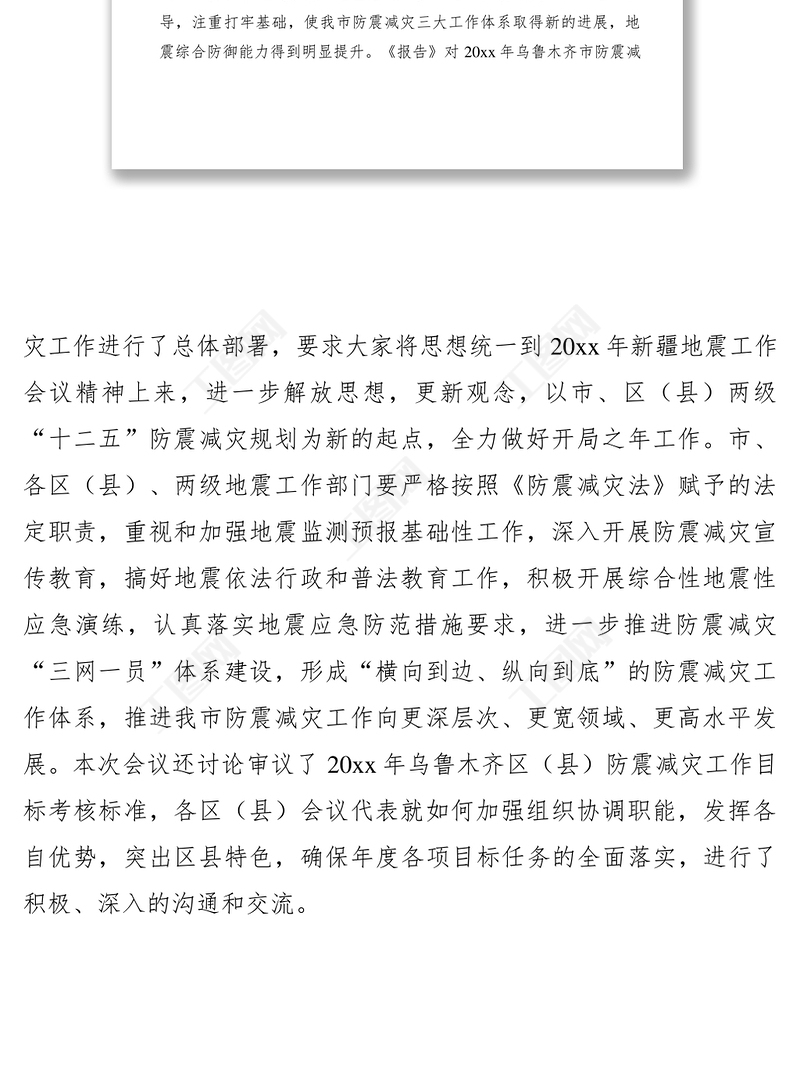 导，注重打牢基础，使我市防震减灾三大工作体系取得新的进展，地震综合防御能力得到明显提升。《报告》对 20xx 年乌鲁木齐市防震减

灾工作进行了总体部署，要求大家将思想统一到 20xx 年新疆地震工作会议精神上来，进一步解放思想，更新观念，以市、区（县）两级“十二五”防震减灾规划为新的起点，全力做好开局之年工作。市、各区（县）、两级地震工作部门要严格按照《防震减灾法》赋予的法定职责，重视和加强地震监测预报基础性工作，深入开展防震减灾宣传教育，搞好地震依法行政和普法教育工作，积极开展综合性地震性应急演练，认真落实地震应急防范措施要求，进一步推进防震减灾“三网一员”体系建设，形成“横向到边、纵向到底”的防震减灾工作体系，推进我市防震减灾工作向更深层次、更宽领域、更高水平发展。本次会议还讨论审议了 20xx 年乌鲁木齐区（县）防震减灾工作目标考核标准，各区（县）会议代表就如何加强组织协调职能，发挥各自优势，突出区县特色，确保年度各项目标任务的全面落实，进行了积极、深入的沟通和交流。